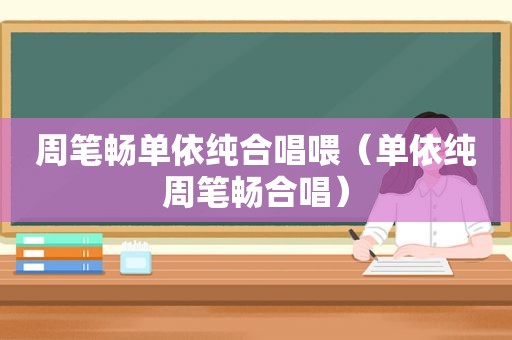 周笔畅单依纯合唱喂（单依纯周笔畅合唱）